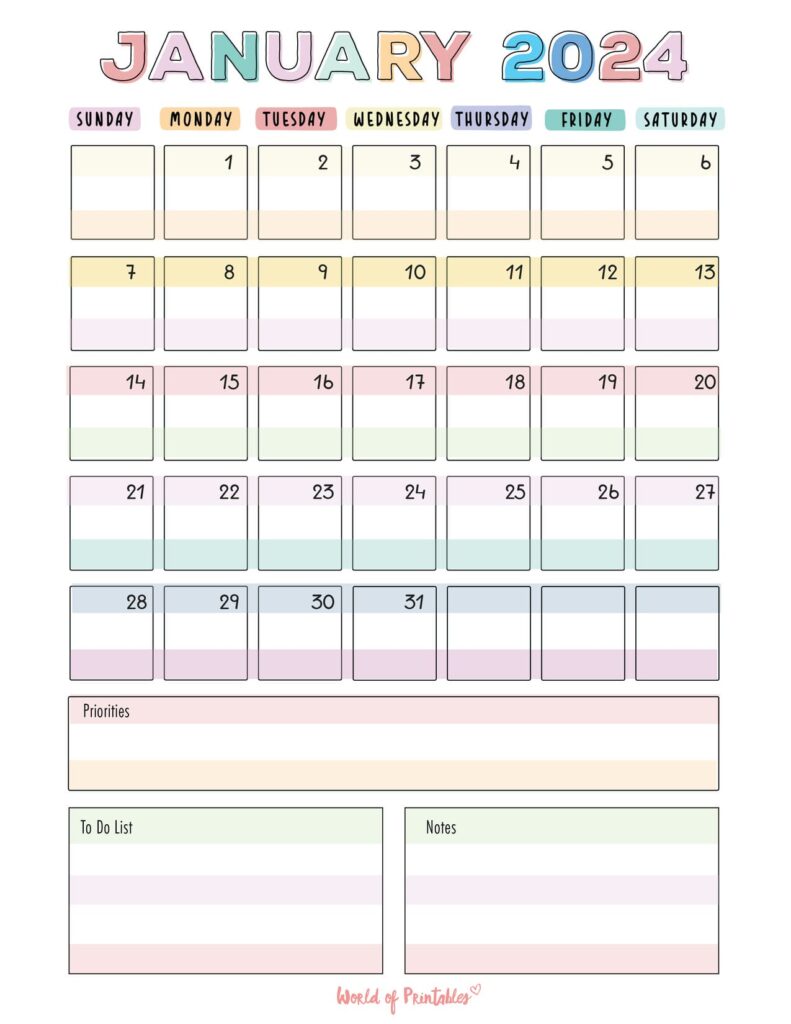 JANUARY 2024

| SUNDAY | MONDAY | TUESDAY | WEDNESDAY | THURSDAY | FRIDAY | SATURDAY |
|---|---|---|---|---|---|---|
| | 1 | 2 | 3 | 4 | 5 | 6 |
| 7 | 8 | 9 | 10 | 11 | 12 | 13 |
| 14 | 15 | 16 | 17 | 18 | 19 | 20 |
| 21 | 22 | 23 | 24 | 25 | 26 | 27 |
| 28 | 29 | 30 | 31 | | | |

Priorities

To Do List

Notes

World of Printables